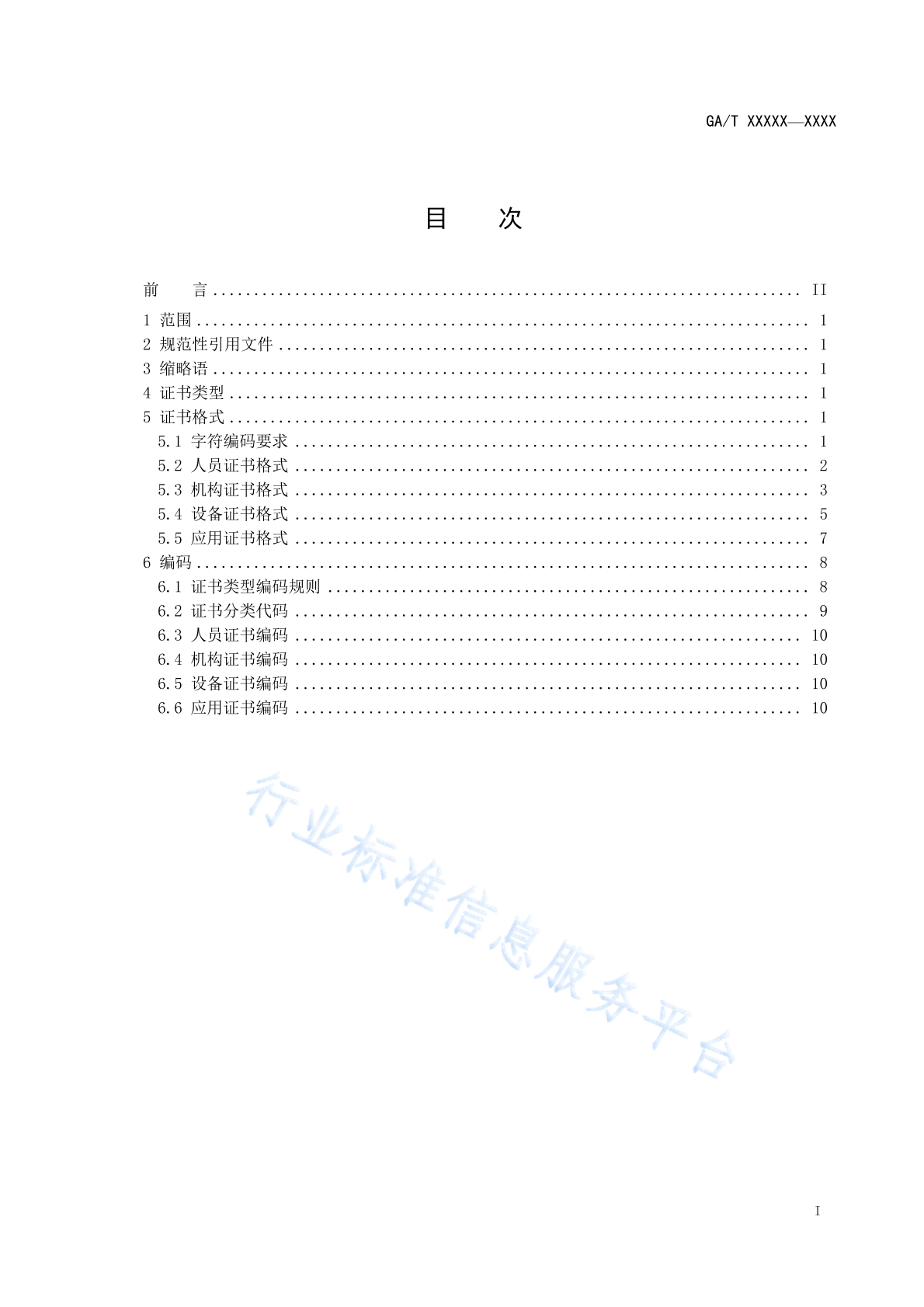 GA/T XXXXX—XXXX

目 次

前 言 .................................................................. II
1 范围 .................................................................. 1
2 规范性引用文件 .................................................................. 1
3 缩略语 .................................................................. 1
4 证书类型 .................................................................. 1
5 证书格式 .................................................................. 1
5.1 字符编码要求 .................................................................. 1
5.2 人员证书格式 .................................................................. 2
5.3 机构证书格式 .................................................................. 3
5.4 设备证书格式 .................................................................. 5
5.5 应用证书格式 .................................................................. 7
6 编码 .................................................................. 8
6.1 证书类型编码规则 .................................................................. 8
6.2 证书分类代码 .................................................................. 9
6.3 人员证书编码 .................................................................. 10
6.4 机构证书编码 .................................................................. 10
6.5 设备证书编码 .................................................................. 10
6.6 应用证书编码 .................................................................. 10

行业标准信息服务平台

I